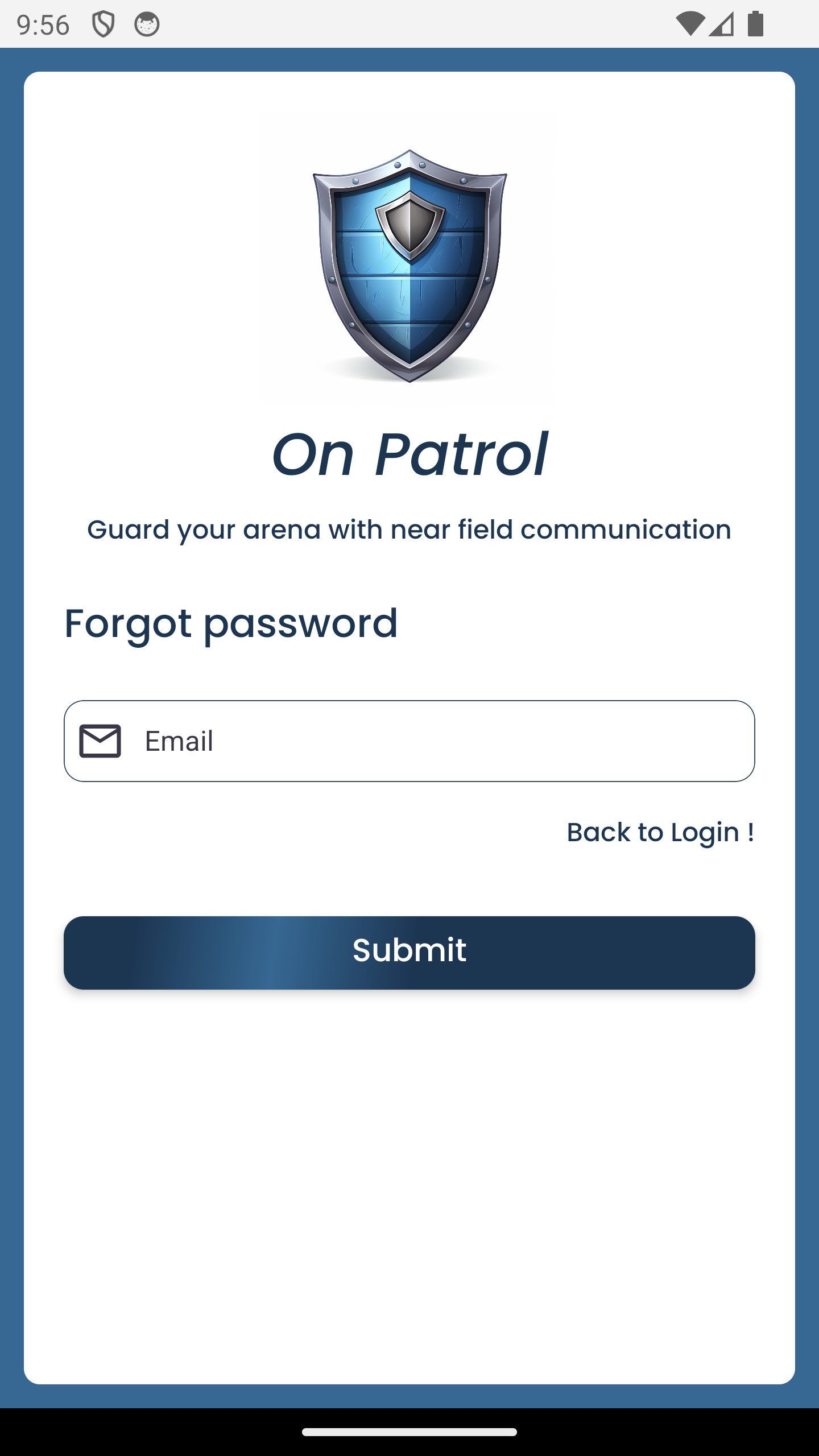 9:56

On Patrol

Guard your arena with near field communication

Forgot password

Email

Back to Login !

Submit